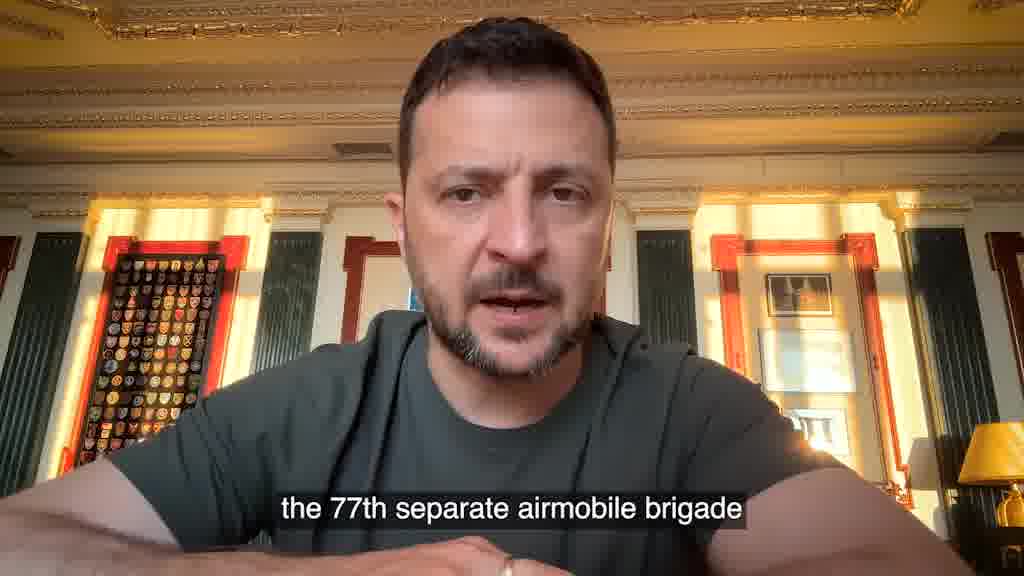 the 77th separate airmobile brigade